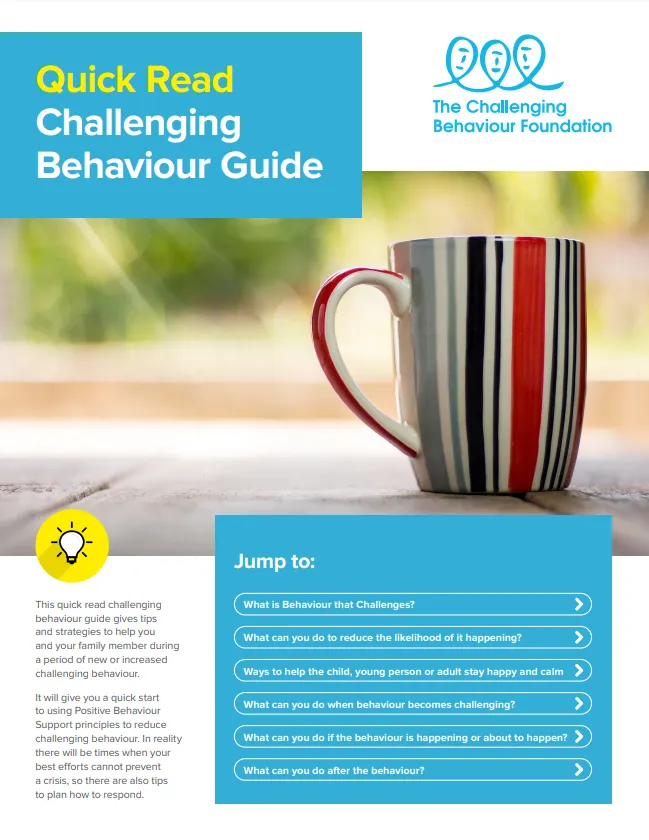 Quick Read
Challenging Behaviour Guide

The Challenging Behaviour Foundation

This quick read challenging behaviour guide gives tips and strategies to help you and your family member during a period of new or increased challenging behaviour.

It will give you a quick start to using Positive Behaviour Support principles to reduce challenging behaviour. In reality there will be times when your best efforts cannot prevent a crisis, so there are also tips to plan how to respond.

Jump to:

What is Behaviour that Challenges?

What can you do to reduce the likelihood of it happening?

Ways to help the child, young person or adult stay happy and calm

What can you do when behaviour becomes challenging?

What can you do if the behaviour is happening or about to happen?

What can you do after the behaviour?